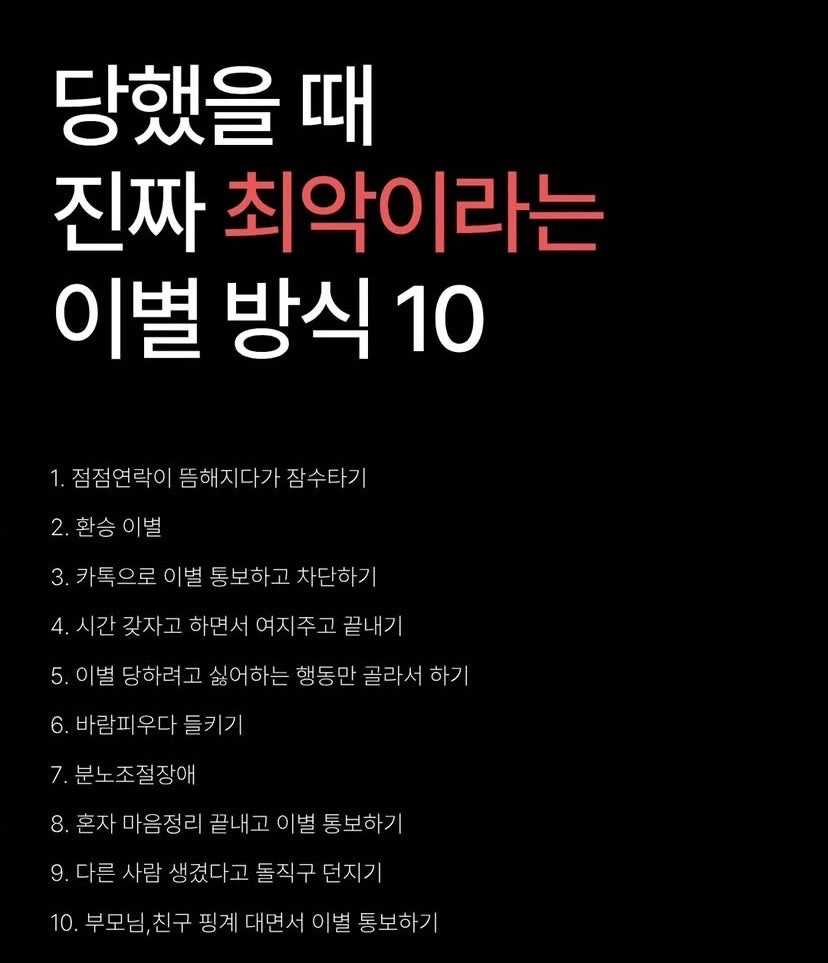 당했을 때
진짜 최악이라는
이별 방식 10

1. 점점연락이 뜸해지다가 잠수타기
2. 환승 이별
3. 카톡으로 이별 통보하고 차단하기
4. 시간 갖자고 하면서 여지주고 끝내기
5. 이별 당하려고 싫어하는 행동만 골라서 하기
6. 바람피우다 들키기
7. 분노조절장애
8. 혼자 마음정리 끝내고 이별 통보하기
9. 다른 사람 생겼다고 돌직구 던지기
10. 부모님,친구 핑계 대면서 이별 통보하기